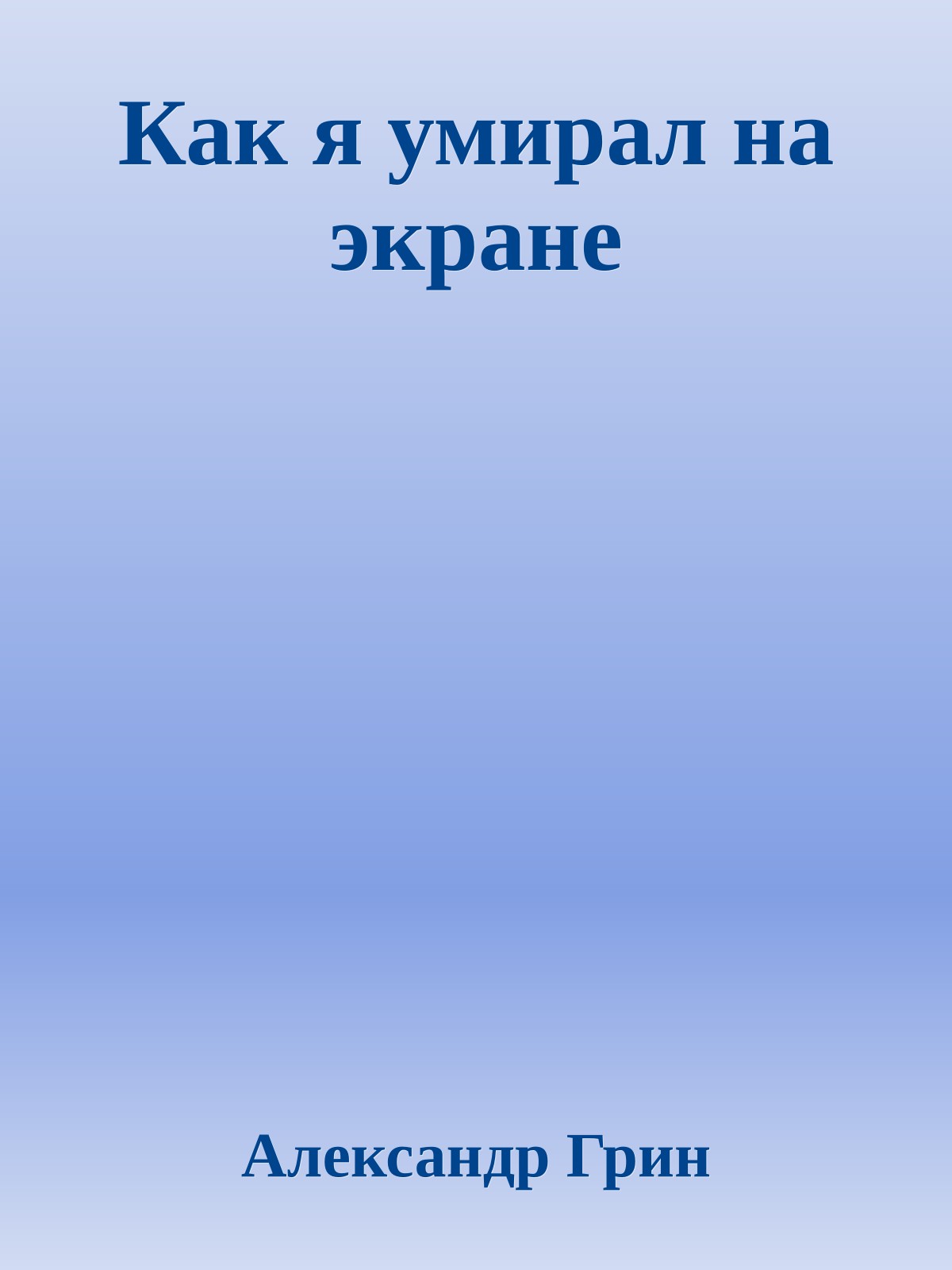 Как я умирал на экране

Александр Грин